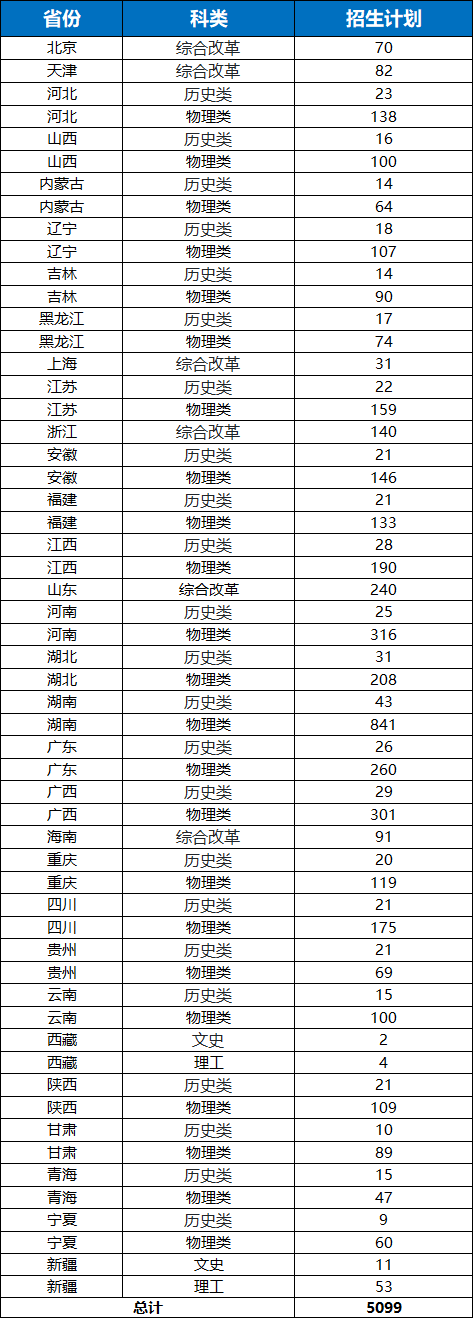 | 省份 | 科类 | 招生计划 |
|---|---|---|
| 北京 | 综合改革 | 70 |
| 天津 | 综合改革 | 82 |
| 河北 | 历史类 | 23 |
| 河北 | 物理类 | 138 |
| 山西 | 历史类 | 16 |
| 山西 | 物理类 | 100 |
| 内蒙古 | 历史类 | 14 |
| 内蒙古 | 物理类 | 64 |
| 辽宁 | 历史类 | 18 |
| 辽宁 | 物理类 | 107 |
| 吉林 | 历史类 | 14 |
| 吉林 | 物理类 | 90 |
| 黑龙江 | 历史类 | 17 |
| 黑龙江 | 物理类 | 74 |
| 上海 | 综合改革 | 31 |
| 江苏 | 历史类 | 22 |
| 江苏 | 物理类 | 159 |
| 浙江 | 综合改革 | 140 |
| 安徽 | 历史类 | 21 |
| 安徽 | 物理类 | 146 |
| 福建 | 历史类 | 21 |
| 福建 | 物理类 | 133 |
| 江西 | 历史类 | 28 |
| 江西 | 物理类 | 190 |
| 山东 | 综合改革 | 240 |
| 河南 | 历史类 | 25 |
| 河南 | 物理类 | 316 |
| 湖北 | 历史类 | 31 |
| 湖北 | 物理类 | 208 |
| 湖南 | 历史类 | 43 |
| 湖南 | 物理类 | 841 |
| 广东 | 历史类 | 26 |
| 广东 | 物理类 | 260 |
| 广西 | 历史类 | 29 |
| 广西 | 物理类 | 301 |
| 海南 | 综合改革 | 91 |
| 重庆 | 历史类 | 20 |
| 重庆 | 物理类 | 119 |
| 四川 | 历史类 | 21 |
| 四川 | 物理类 | 175 |
| 贵州 | 历史类 | 21 |
| 贵州 | 物理类 | 69 |
| 云南 | 历史类 | 15 |
| 云南 | 物理类 | 100 |
| 西藏 | 文史 | 2 |
| 西藏 | 理工 | 4 |
| 陕西 | 历史类 | 21 |
| 陕西 | 物理类 | 109 |
| 甘肃 | 历史类 | 10 |
| 甘肃 | 物理类 | 89 |
| 青海 | 历史类 | 15 |
| 青海 | 物理类 | 47 |
| 宁夏 | 历史类 | 9 |
| 宁夏 | 物理类 | 60 |
| 新疆 | 文史 | 11 |
| 新疆 | 理工 | 53 |
| 总计 | | 5099 |